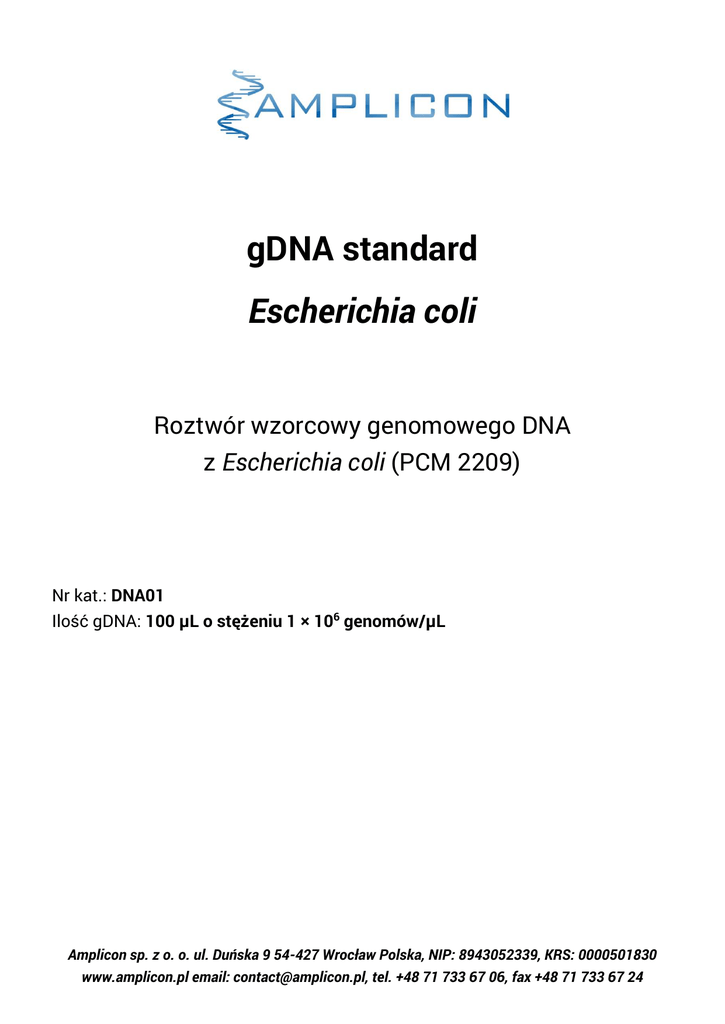 AMPLICON

gDNA standard

Escherichia coli

Roztwór wzorcowy genomowego DNA
z Escherichia coli (PCM 2209)

Nr kat.: DNA01
Ilość gDNA: 100 µL o stężeniu $1 \times 10^6$ genomów/µL

Amplicon sp. z o. o. ul. Duńska 9 54-427 Wrocław Polska, NIP: 8943052339, KRS: 0000501830
www.amplicon.pl email: contact@amplicon.pl, tel. +48 71 733 67 06, fax +48 71 733 67 24